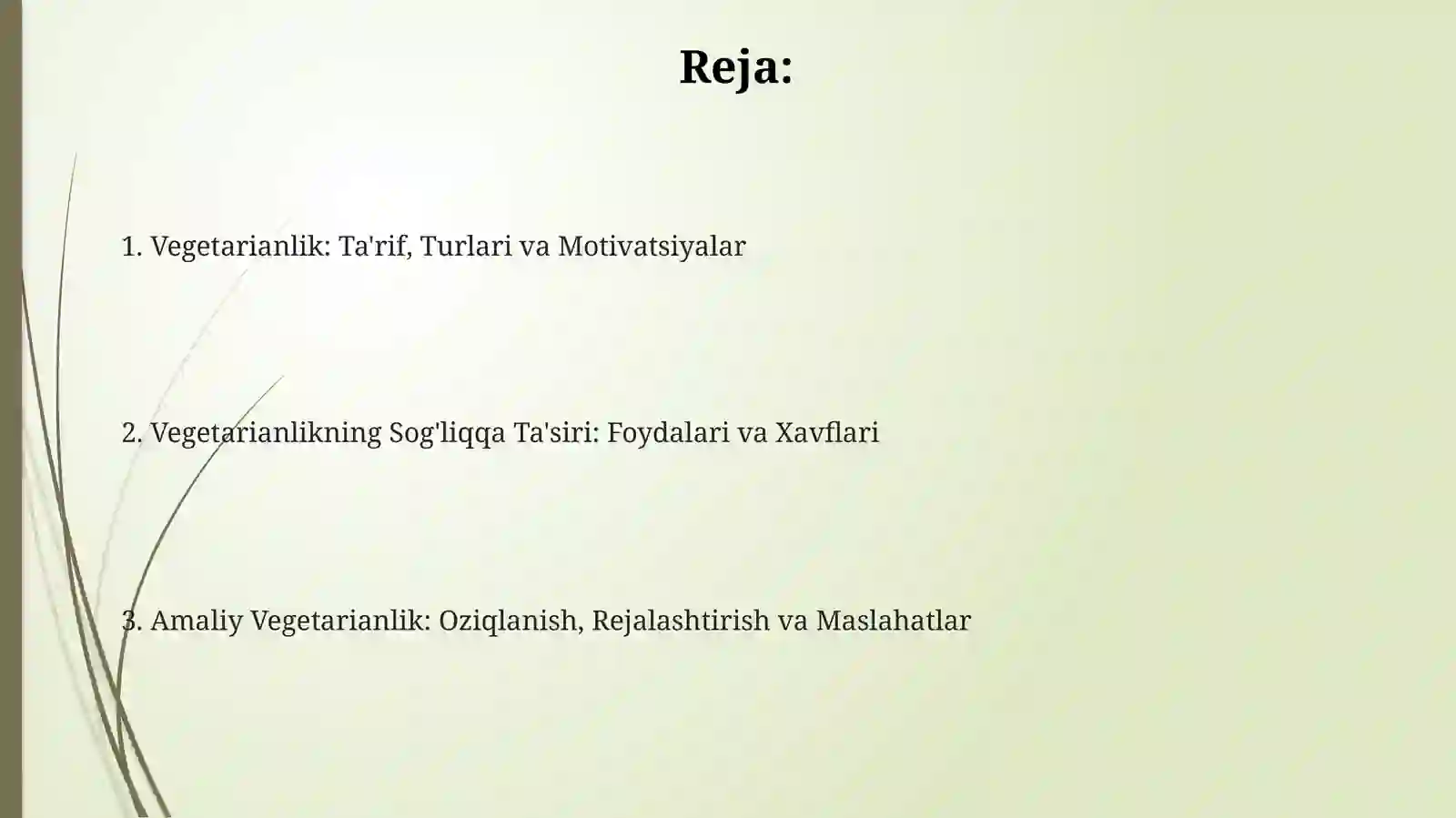 Reja:

1. Vegetarianlik: Ta'rif, Turlari va Motivatsiyalar

2. Vegetarianlikning Sog'liqqa Ta'siri: Foydalari va Xavflari

3. Amaliy Vegetarianlik: Oziqlanish, Rejalashtirish va Maslahatlar